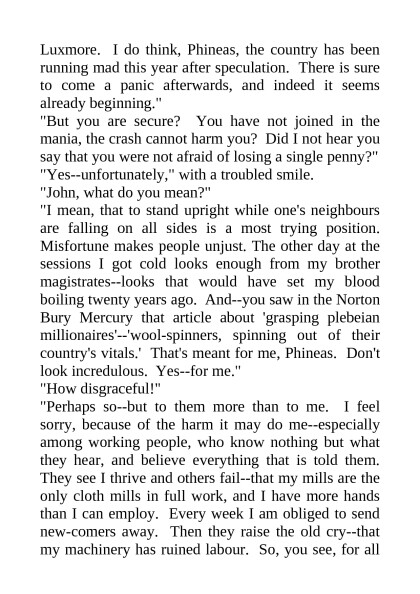 Luxmore. I do think, Phineas, the country has been running mad this year after speculation. There is sure to come a panic afterwards, and indeed it seems already beginning."

"But you are secure? You have not joined in the mania, the crash cannot harm you? Did I not hear you say that you were not afraid of losing a single penny?"

"Yes--unfortunately," with a troubled smile.

"John, what do you mean?"

"I mean, that to stand upright while one's neighbours are falling on all sides is a most trying position. Misfortune makes people unjust. The other day at the sessions I got cold looks enough from my brother magistrates--looks that would have set my blood boiling twenty years ago. And--you saw in the Norton Bury Mercury that article about 'grasping plebeian millionaires'--'wool-spinners, spinning out of their country's vitals.' That's meant for me, Phineas. Don't look incredulous. Yes--for me."

"How disgraceful!"

"Perhaps so--but to them more than to me. I feel sorry, because of the harm it may do me--especially among working people, who know nothing but what they hear, and believe everything that is told them. They see I thrive and others fail--that my mills are the only cloth mills in full work, and I have more hands than I can employ. Every week I am obliged to send new-comers away. Then they raise the old cry--that my machinery has ruined labour. So, you see, for all